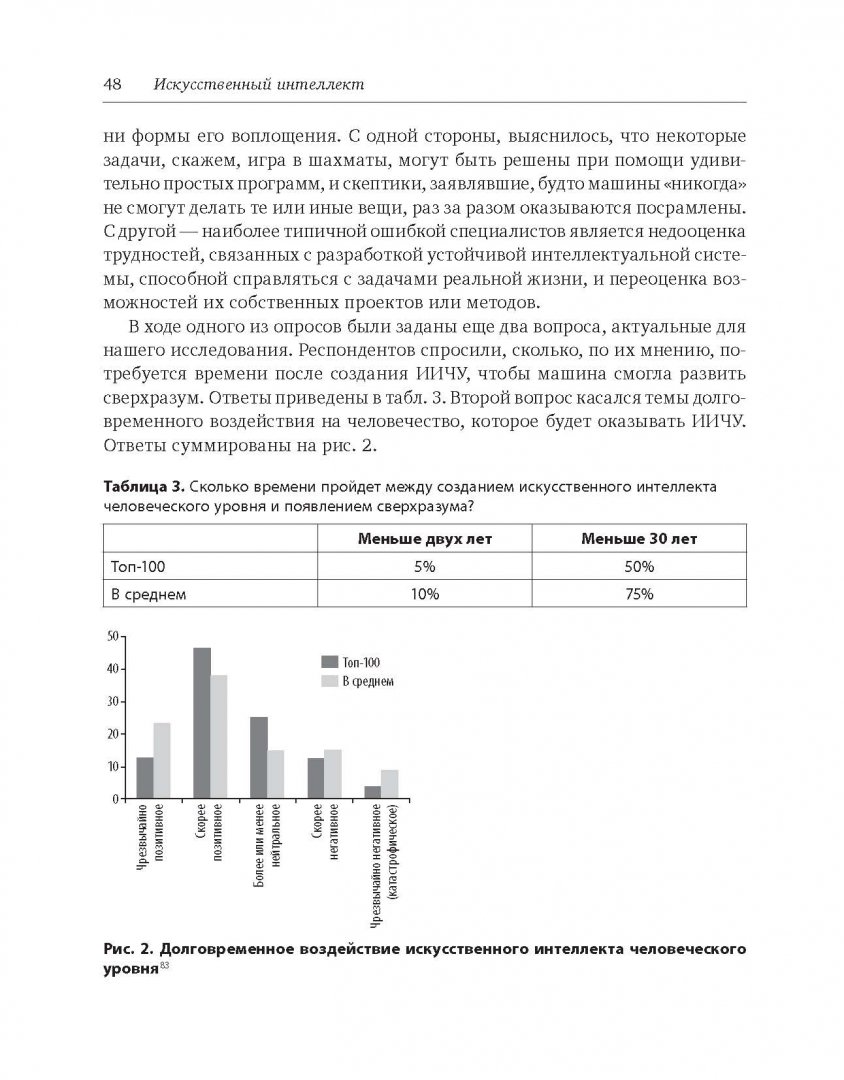 48 Искусственный интеллект

ни формы его воплощения. С одной стороны, выяснилось, что некоторые задачи, скажем, игра в шахматы, могут быть решены при помощи удивительно простых программ, и скептики, заявлявшие, будто машины «никогда» не смогут делать те или иные вещи, раз за разом оказываются посрамлены. С другой — наиболее типичной ошибкой специалистов является недооценка трудностей, связанных с разработкой устойчивой интеллектуальной системы, способной справляться с задачами реальной жизни, и переоценка возможностей их собственных проектов или методов.

В ходе одного из опросов были заданы еще два вопроса, актуальные для нашего исследования. Респондентов спросили, сколько, по их мнению, потребуется времени после создания ИИЧУ, чтобы машина смогла развить сверхразум. Ответы приведены в табл. 3. Второй вопрос касался темы долговременного воздействия на человечество, которое будет оказывать ИИЧУ. Ответы суммированы на рис. 2.

Таблица 3. Сколько времени пройдет между созданием искусственного интеллекта человеческого уровня и появлением сверхразума?

| | Меньше двух лет | Меньше 30 лет |
|---|---|---|
| Топ-100 | 5% | 50% |
| В среднем | 10% | 75% |

50
40
30
20
10
0
Топ-100
В среднем
Чрезвычайно позитивное
Скорее позитивное
Более или менее нейтральное
Скорее негативное
Чрезвычайно негативное (катастрофическое)

Рис. 2. Долговременное воздействие искусственного интеллекта человеческого уровня$^{83}$